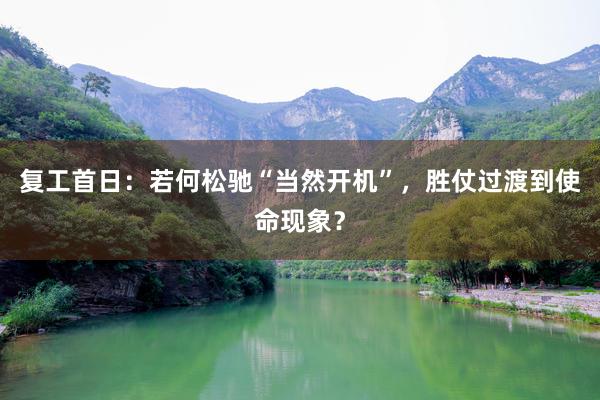 复工首日：若何松驰“当然开机”，胜仗过渡到使命现象？